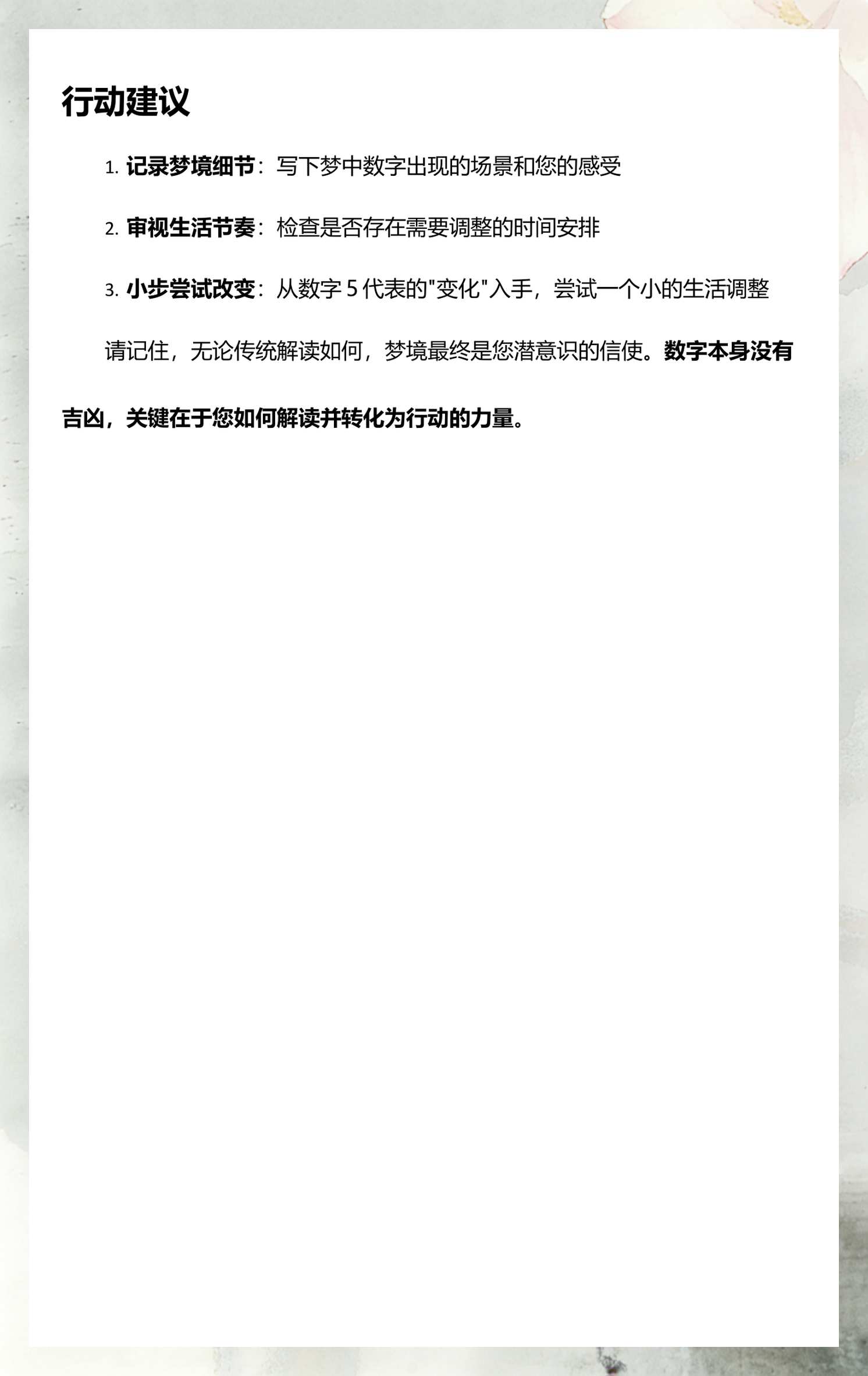 行动建议

1. 记录梦境细节：写下梦中数字出现的场景和您的感受

2. 审视生活节奏：检查是否存在需要调整的时间安排

3. 小步尝试改变：从数字 5 代表的"变化"入手，尝试一个小的生活调整

请记住，无论传统解读如何，梦境最终是您潜意识的信使。数字本身没有吉凶，关键在于您如何解读并转化为行动的力量。